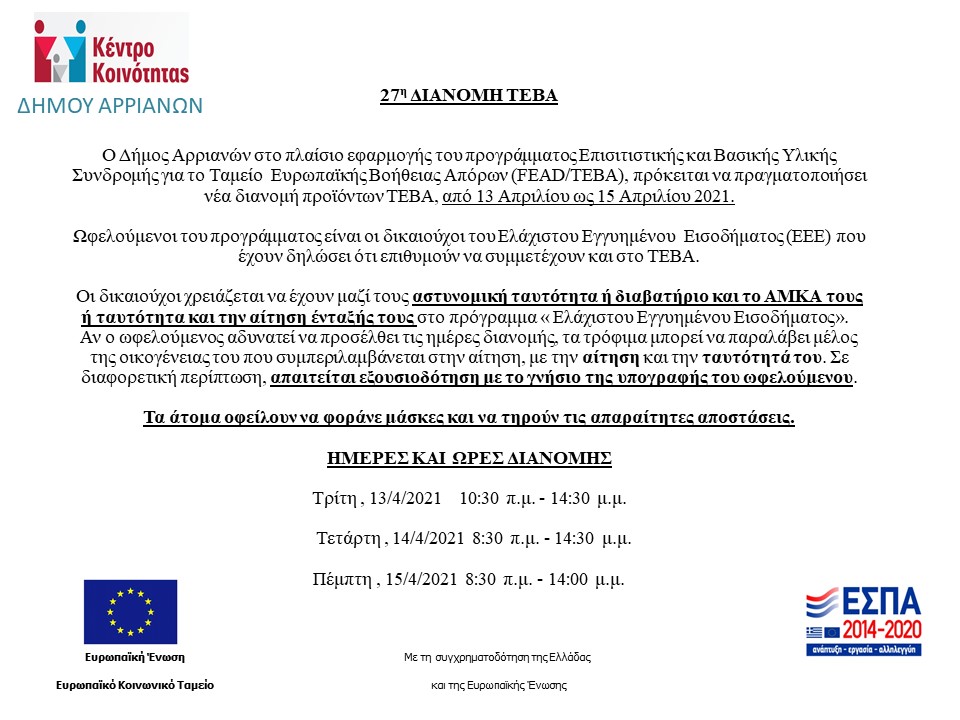 Κέντρο Κοινότητας
ΔΗΜΟΥ ΑΡΡΙΑΝΩΝ

27η ΔΙΑΝΟΜΗ ΤΕΒΑ

Ο Δήμος Αρριανών στο πλαίσιο εφαρμογής του προγράμματος Επισιτιστικής και Βασικής Υλικής Συνδρομής για το Ταμείο Ευρωπαϊκής Βοήθειας Απόρων (FEAD/TEBA), πρόκειται να πραγματοποιήσει νέα διανομή προϊόντων ΤΕΒΑ, από 13 Απριλίου ως 15 Απριλίου 2021.

Ωφελούμενοι του προγράμματος είναι οι δικαιούχοι του Ελάχιστου Εγγυημένου Εισοδήματος (ΕΕΕ) που έχουν δηλώσει ότι επιθυμούν να συμμετέχουν και στο ΤΕΒΑ.

Οι δικαιούχοι χρειάζεται να έχουν μαζί τους αστυνομική ταυτότητα ή διαβατήριο και το ΑΜΚΑ τους ή ταυτότητα και την αίτηση ένταξής τους στο πρόγραμμα « Ελάχιστου Εγγυημένου Εισοδήματος». Αν ο ωφελούμενος αδυνατεί να προσέλθει τις ημέρες διανομής, τα τρόφιμα μπορεί να παραλάβει μέλος της οικογένειας του που συμπεριλαμβάνεται στην αίτηση, με την αίτηση και την ταυτότητά του. Σε διαφορετική περίπτωση, απαιτείται εξουσιοδότηση με το γνήσιο της υπογραφής του ωφελούμενου.

Τα άτομα οφείλουν να φοράνε μάσκες και να τηρούν τις απαραίτητες αποστάσεις.

ΗΜΕΡΕΣ ΚΑΙ ΩΡΕΣ ΔΙΑΝΟΜΗΣ

Τρίτη , 13/4/2021 10:30 π.μ. - 14:30 μ.μ.

Τετάρτη , 14/4/2021 8:30 π.μ. - 14:30 μ.μ.

Πέμπτη , 15/4/2021 8:30 π.μ. - 14:00 μ.μ.

Ευρωπαϊκή Ένωση

Ευρωπαϊκό Κοινωνικό Ταμείο

Με τη συγχρηματοδότηση της Ελλάδας

και της Ευρωπαϊκής Ένωσης

ΕΣΠΑ
2014-2020
ανάπτυξη - εργασία - αλληλεγγύη